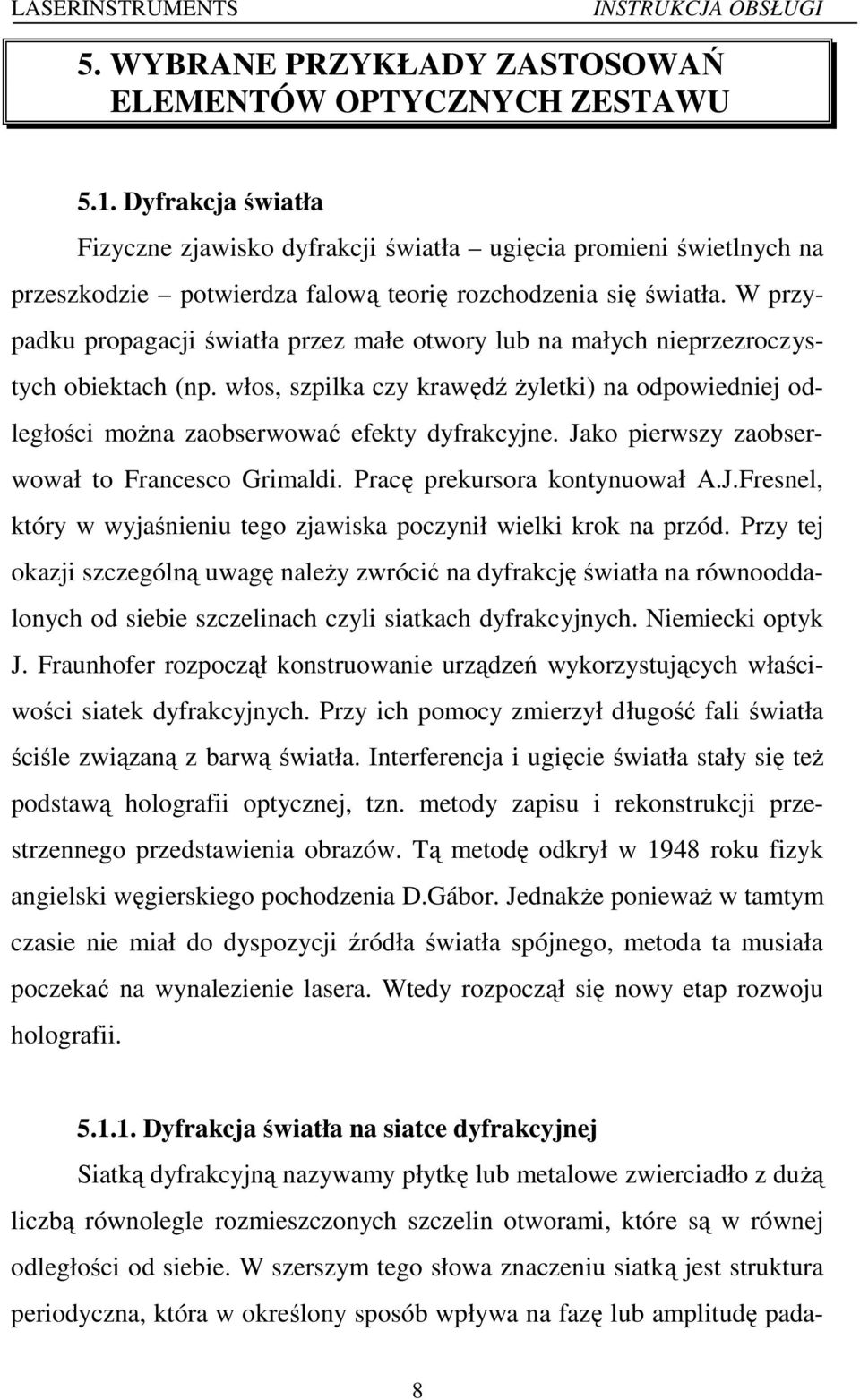 LASERINSTRUMENTS INSTRUKCJA OBSŁUGI

5. WYBRANE PRZYKŁADY ZASTOSOWAŃ ELEMENTÓW OPTYCZNYCH ZESTAWU

5.1. Dyfrakcja światła

Fizyczne zjawisko dyfrakcji światła – ugięcia promieni świetlnych na przeszkodzie – potwierdza falową teorię rozchodzenia się światła. W przypadku propagacji światła przez małe otwory lub na małych nieprzezroczystych obiektach (np. włos, szpilka czy krawędź żyletki) na odpowiedniej odległości można zaobserwować efekty dyfrakcyjne. Jako pierwszy zaobserwował to Francesco Grimaldi. Pracę prekursora kontynuował A.J.Fresnel, który w wyjaśnieniu tego zjawiska poczynił wielki krok na przód. Przy tej okazji szczególną uwagę należy zwrócić na dyfrakcję światła na równooddalonych od siebie szczelinach czyli siatkach dyfrakcyjnych. Niemiecki optyk J. Fraunhofer rozpoczął konstruowanie urządzeń wykorzystujących właściwości siatek dyfrakcyjnych. Przy ich pomocy zmierzył długość fali światła ściśle związaną z barwą światła. Interferencja i ugięcie światła stały się też podstawą holografii optycznej, tzn. metody zapisu i rekonstrukcji przestrzennego przedstawienia obrazów. Tą metodę odkrył w 1948 roku fizyk angielski węgierskiego pochodzenia D.Gábor. Jednakże ponieważ w tamtym czasie nie miał do dyspozycji źródła światła spójnego, metoda ta musiała poczekać na wynalezienie lasera. Wtedy rozpoczął się nowy etap rozwoju holografii.

5.1.1. Dyfrakcja światła na siatce dyfrakcyjnej

Siatką dyfrakcyjną nazywamy płytkę lub metalowe zwierciadło z dużą liczbą równolegle rozmieszczonych szczelin otworami, które są w równej odległości od siebie. W szerszym tego słowa znaczeniu siatką jest struktura periodyczna, która w określony sposób wpływa na fazę lub amplitudę pada-

8